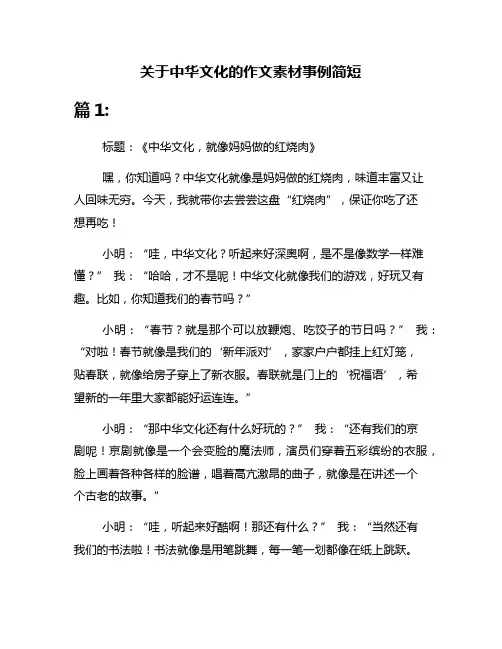 关于中华文化的作文素材事例简短

篇 1:

标题：《中华文化，就像妈妈做的红烧肉》

嘿，你知道吗？中华文化就像是妈妈做的红烧肉，味道丰富又让人回味无穷。今天，我就带你去尝尝这盘“红烧肉”，保证你吃了还想再吃！

小明：“哇，中华文化？听起来好深奥啊，是不是像数学一样难懂？” 我：“哈哈，才不是呢！中华文化就像我们的游戏，好玩又有趣。比如，你知道我们的春节吗？”

小明：“春节？就是那个可以放鞭炮、吃饺子的节日吗？” 我：“对啦！春节就像是我们的‘新年派对’，家家户户都挂上红灯笼，贴春联，就像给房子穿上了新衣服。春联就是门上的‘祝福语’，希望新的一年里大家都能好运连连。”

小明：“那中华文化还有什么好玩的？” 我：“还有我们的京剧呢！京剧就像是一个会变脸的魔法师，演员们穿着五彩缤纷的衣服，脸上画着各种各样的脸谱，唱着高亢激昂的曲子，就像是在讲述一个个古老的故事。”

小明：“哇，听起来好酷啊！那还有什么？” 我：“当然还有我们的书法啦！书法就像是用笔跳舞，每一笔一划都像在纸上跳跃。